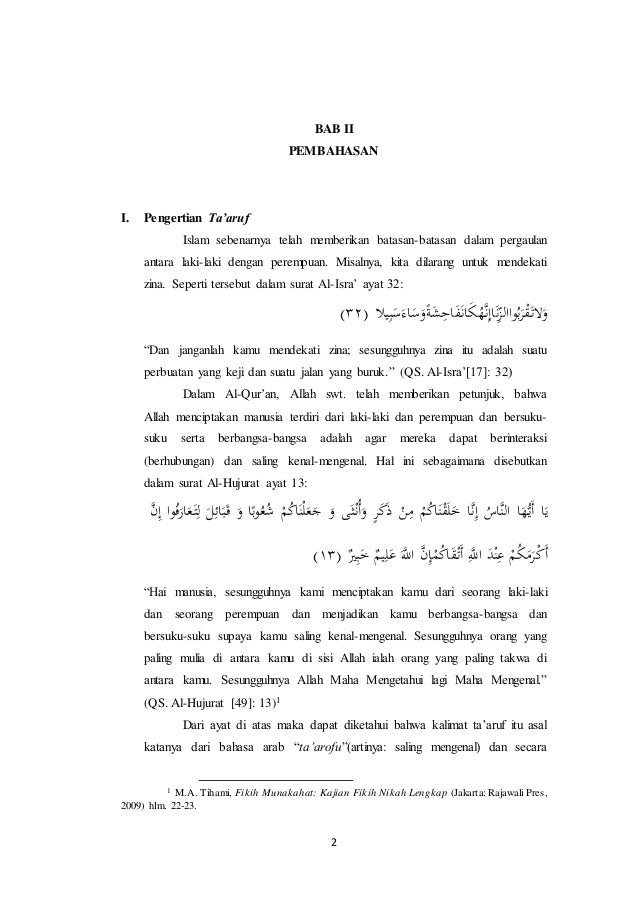 BAB II
PEMBAHASAN

I. Pengertian Ta'aruf

Islam sebenarnya telah memberikan batasan-batasan dalam pergaulan antara laki-laki dengan perempuan. Misalnya, kita dilarang untuk mendekati zina. Seperti tersebut dalam surat Al-Isra' ayat 32:

وَلَاتَقْرَبُواالزِّنَاإِنَّهُكَانَفَاحِشَةًوَسَاءَسَبِيلًا (٣٢)

"Dan janganlah kamu mendekati zina; sesungguhnya zina itu adalah suatu perbuatan yang keji dan suatu jalan yang buruk." (QS. Al-Isra'[17]: 32)

Dalam Al-Qur'an, Allah swt. telah memberikan petunjuk, bahwa Allah menciptakan manusia terdiri dari laki-laki dan perempuan dan bersuku-suku serta berbangsa-bangsa adalah agar mereka dapat berinteraksi (berhubungan) dan saling kenal-mengenal. Hal ini sebagaimana disebutkan dalam surat Al-Hujurat ayat 13:

يَا أَيُّهَا النَّاسُ إِنَّا خَلَقْنَاكُمْ مِنْ ذَكَرٍ وَأُنْثَى وَ جَعَلْنَاكُمْ شُعُوبًا وَ قَبَائِلَ لِتَعَارَفُوا إِنَّ أَكْرَمَكُمْ عِنْدَ اللهِ أَتْقَاكُمْإِنَّ اللهَ عَلِيمٌ خَبِيرٌ (١٣)

"Hai manusia, sesungguhnya kami menciptakan kamu dari seorang laki-laki dan seorang perempuan dan menjadikan kamu berbangsa-bangsa dan bersuku-suku supaya kamu saling kenal-mengenal. Sesungguhnya orang yang paling mulia di antara kamu di sisi Allah ialah orang yang paling takwa di antara kamu. Sesungguhnya Allah Maha Mengetahui lagi Maha Mengenal." (QS. Al-Hujurat [49]: 13)$^1$

Dari ayat di atas maka dapat diketahui bahwa kalimat ta'aruf itu asal katanya dari bahasa arab "ta'arofu"(artinya: saling mengenal) dan secara

$^1$ M.A. Tihami, Fikih Munakahat: Kajian Fikih Nikah Lengkap (Jakarta: Rajawali Pres, 2009) hlm. 22-23.

2